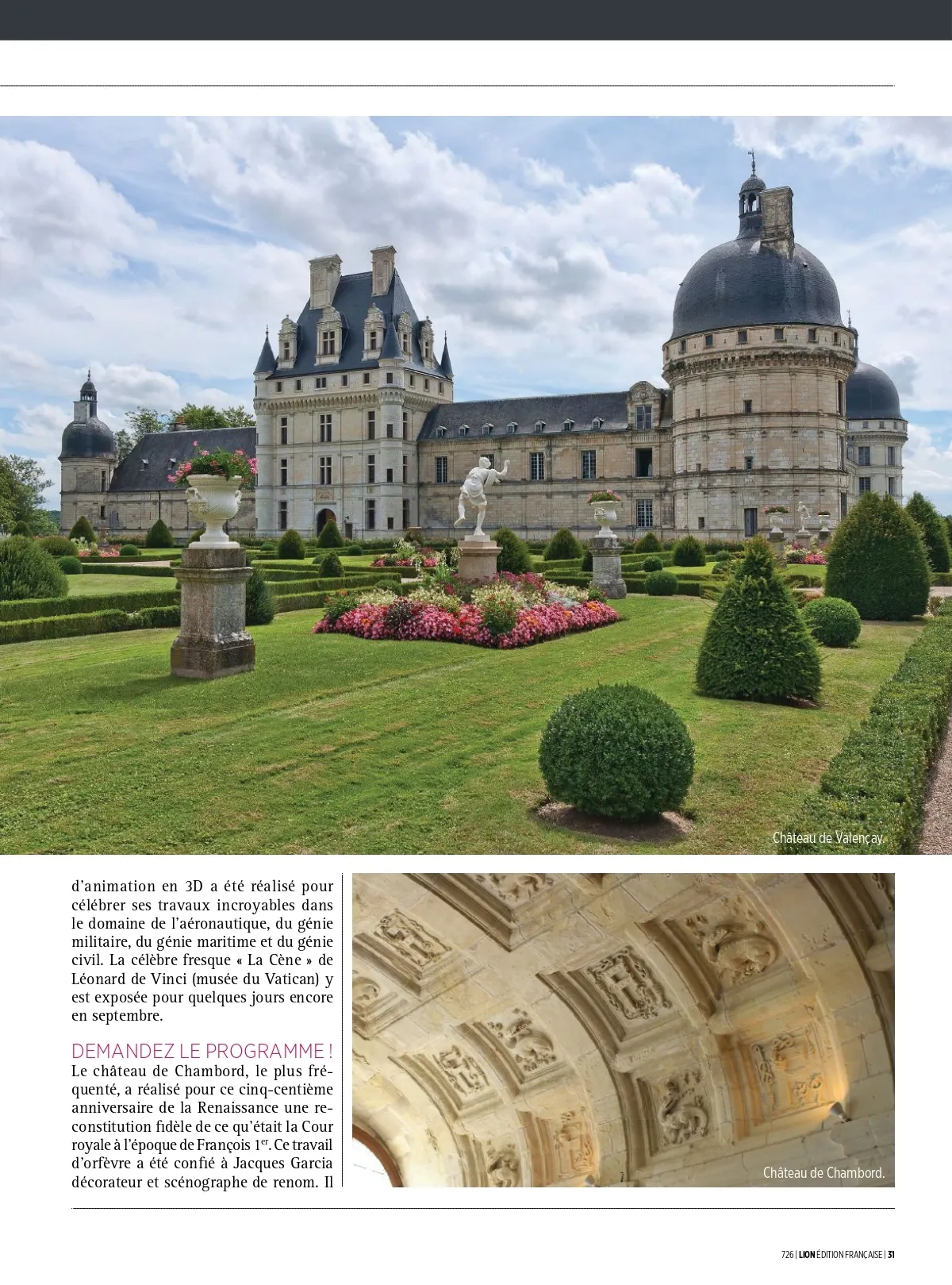 Château de Valençay.

d'animation en 3D a été réalisé pour célébrer ses travaux incroyables dans le domaine de l'aéronautique, du génie militaire, du génie maritime et du génie civil. La célèbre fresque « La Cène » de Léonard de Vinci (musée du Vatican) y est exposée pour quelques jours encore en septembre.

DEMANDEZ LE PROGRAMME !

Le château de Chambord, le plus fréquenté, a réalisé pour ce cinq-centième anniversaire de la Renaissance une reconstitution fidèle de ce qu'était la Cour royale à l'époque de François 1$^{er}$. Ce travail d'orfèvre a été confié à Jacques Garcia décorateur et scénographe de renom. Il

Château de Chambord.

726 | LION ÉDITION FRANÇAISE | 31